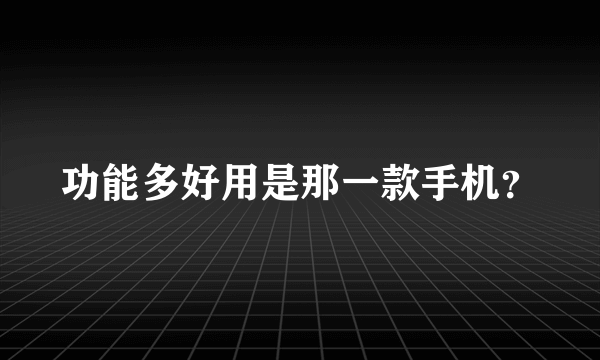 功能多好用是那一款手机？